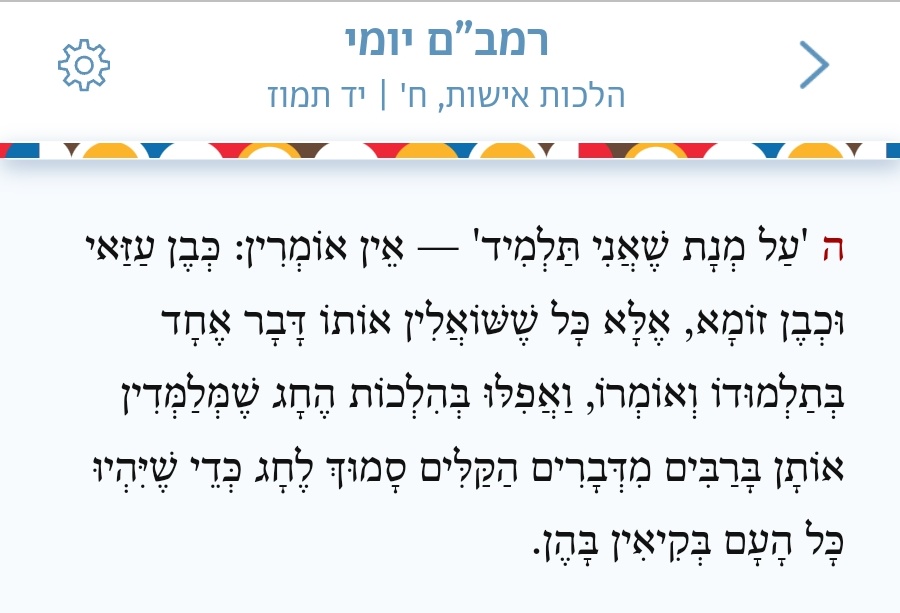 רמב"ם יומי
הלכות אישות, ח' | יד תמוז

ה 'עַל מְנָת שֶׁאֲנִי תַּלְמִיד' — אֵין אוֹמְרִין: כְּבֶן עַזַּאי וּכְבֶן זוֹמָא, אֶלָּא כָּל שֶׁשּׁוֹאֲלִין אוֹתוֹ דָּבָר אֶחָד בְּתַלְמוּדוֹ וְאוֹמְרוֹ, וַאֲפִלּוּ בְּהִלְכוֹת הֶחָג שֶׁמְּלַמְּדִין אוֹתָן בָּרַבִּים מִדְּבָרִים הַקַּלִּים סָמוּךְ לֶחָג כְּדֵי שֶׁיִּהְיוּ כָּל הָעָם בְּקִיאִין בָּהֶן.